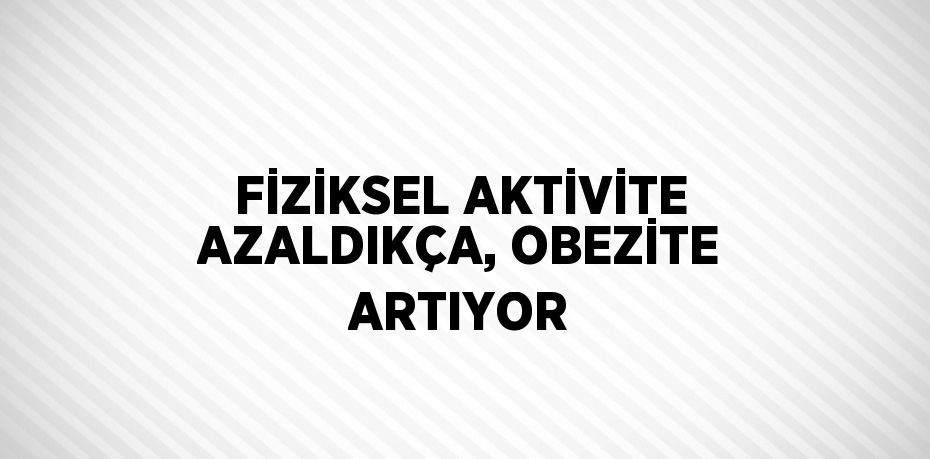 FİZİKSEL AKTİVİTE AZALDIKÇA, OBEZİTE ARTIYOR